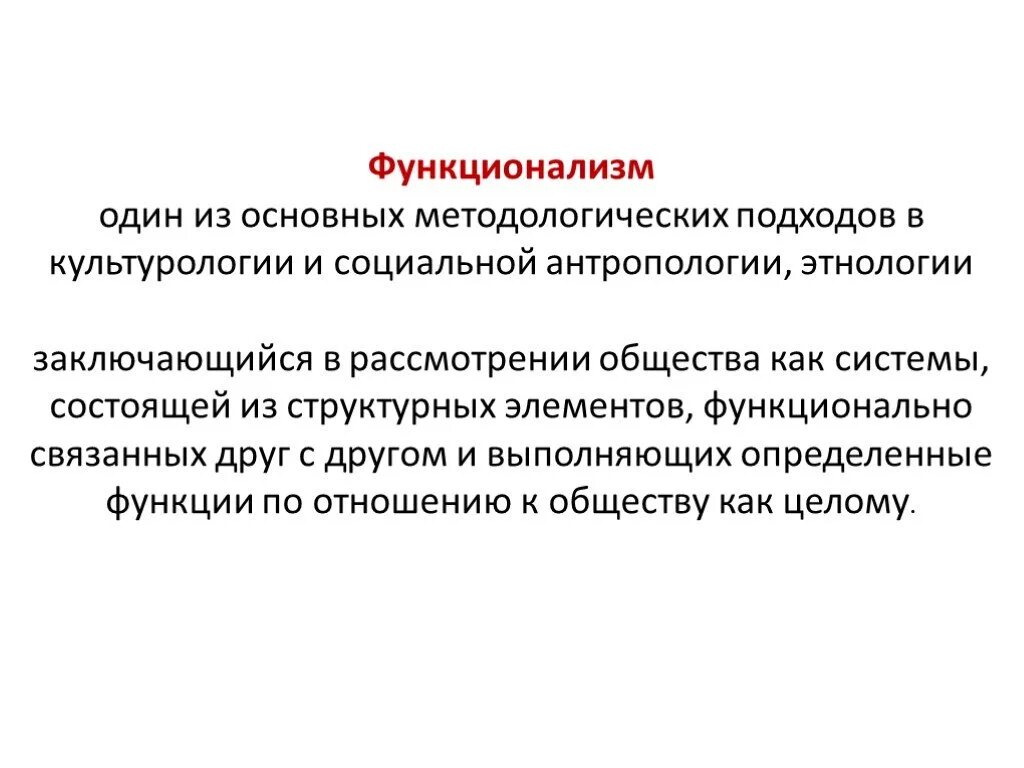 Функционализм

один из основных методологических подходов в культурологии и социальной антропологии, этнологии

заключающийся в рассмотрении общества как системы, состоящей из структурных элементов, функционально связанных друг с другом и выполняющих определенные функции по отношению к обществу как целому.